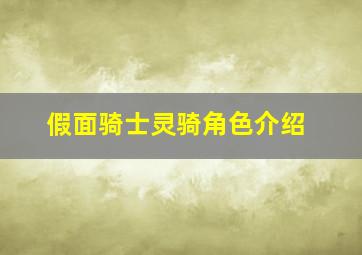 假面骑士灵骑角色介绍